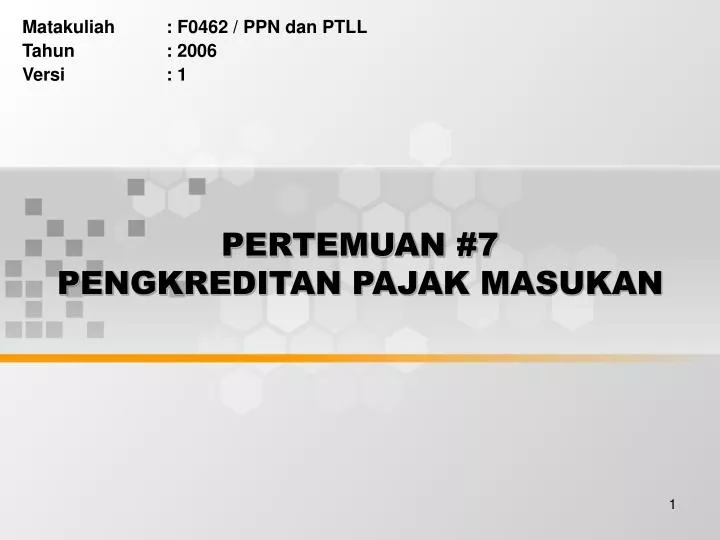 Matakuliah : F0462 / PPN dan PTLL
Tahun : 2006
Versi : 1

PERTEMUAN #7
PENGKREDITAN PAJAK MASUKAN

1